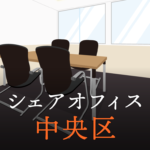 シェアオフィス
中央区